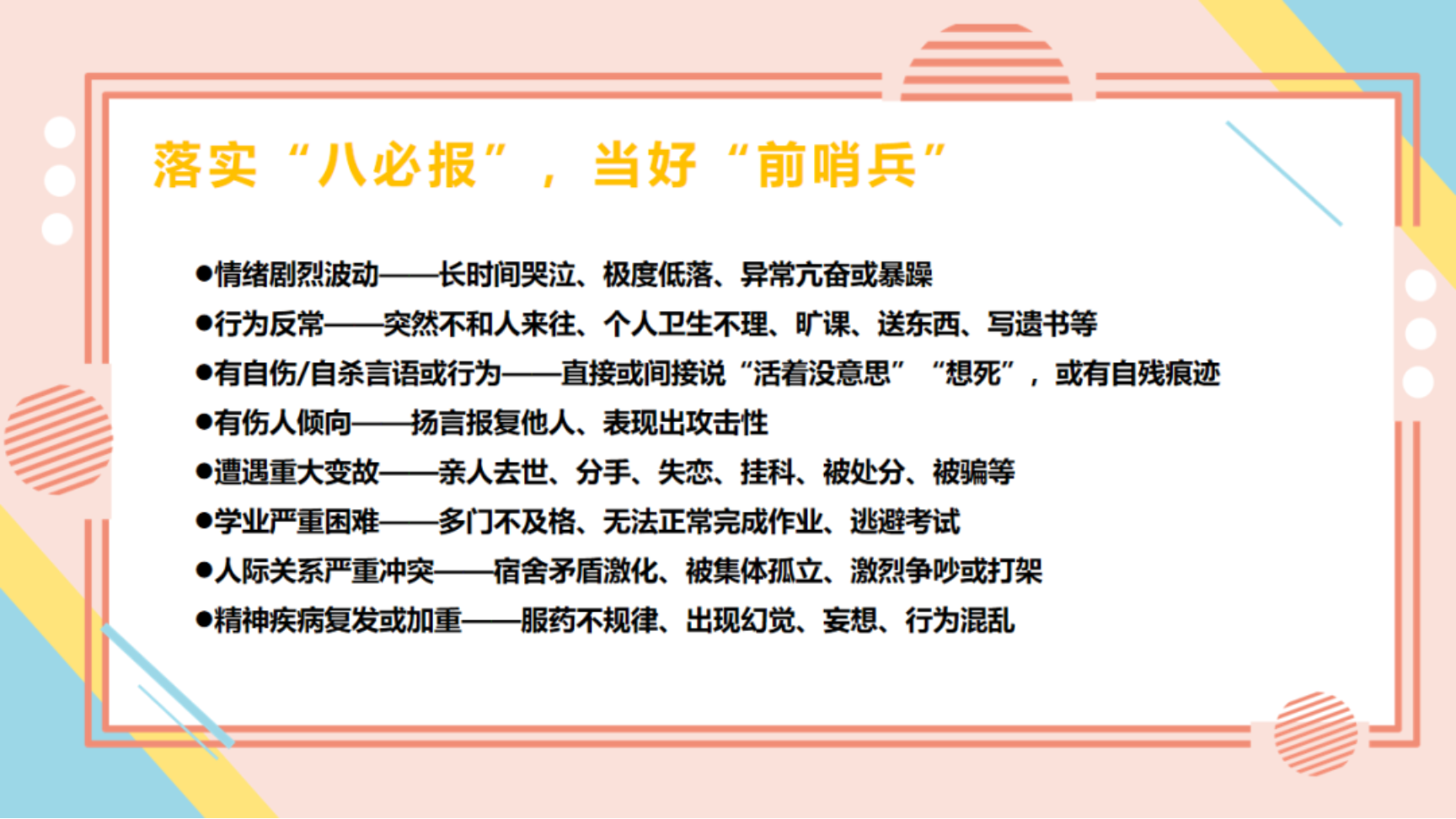 落实“八必报”，当好“前哨兵”

• 情绪剧烈波动——长时间哭泣、极度低落、异常亢奋或暴躁
• 行为反常——突然不和人来往、个人卫生不理、旷课、送东西、写遗书等
• 有自伤/自杀言语或行为——直接或间接说“活着没意思”“想死”，或有自残痕迹
• 有伤人倾向——扬言报复他人、表现出攻击性
• 遭遇重大变故——亲人去世、分手、失恋、挂科、被处分、被骗等
• 学业严重困难——多门不及格、无法正常完成作业、逃避考试
• 人际关系严重冲突——宿舍矛盾激化、被集体孤立、激烈争吵或打架
• 精神疾病复发或加重——服药不规律、出现幻觉、妄想、行为混乱